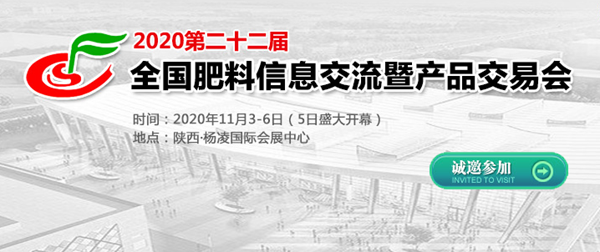 2020第二十二届
全国肥料信息交流暨产品交易会

时间：2020年11月3-6日（5日盛大开幕）
地点：陕西·杨凌国际会展中心

诚邀参加
INVITED TO VISIT